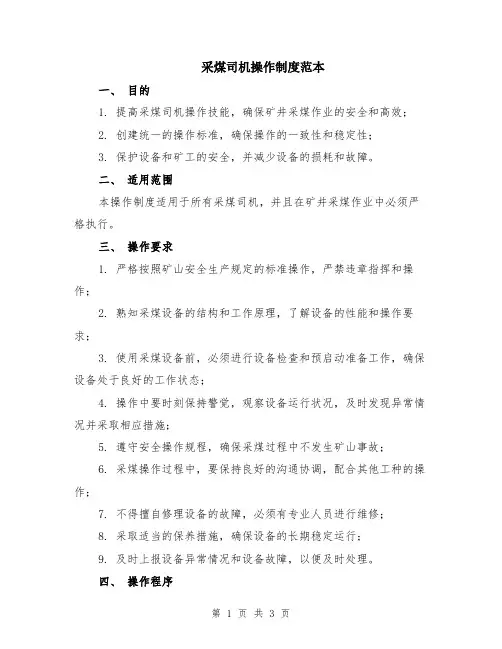 采煤司机操作制度范本

一、 目的

1. 提高采煤司机操作技能，确保矿井采煤作业的安全和高效；

2. 创建统一的操作标准，确保操作的一致性和稳定性；

3. 保护设备和矿工的安全，并减少设备的损耗和故障。

二、 适用范围

本操作制度适用于所有采煤司机，并且在矿井采煤作业中必须严格执行。

三、 操作要求

1. 严格按照矿山安全生产规定的标准操作，严禁违章指挥和操作；

2. 熟知采煤设备的结构和工作原理，了解设备的性能和操作要求；

3. 使用采煤设备前，必须进行设备检查和预启动准备工作，确保设备处于良好的工作状态；

4. 操作中要时刻保持警觉，观察设备运行状况，及时发现异常情况并采取相应措施；

5. 遵守安全操作规程，确保采煤过程中不发生矿山事故；

6. 采煤操作过程中，要保持良好的沟通协调，配合其他工种的操作；

7. 不得擅自修理设备的故障，必须有专业人员进行维修；

8. 采取适当的保养措施，确保设备的长期稳定运行；

9. 及时上报设备异常情况和设备故障，以便及时处理。

四、 操作程序

第 1 页 共 3 页